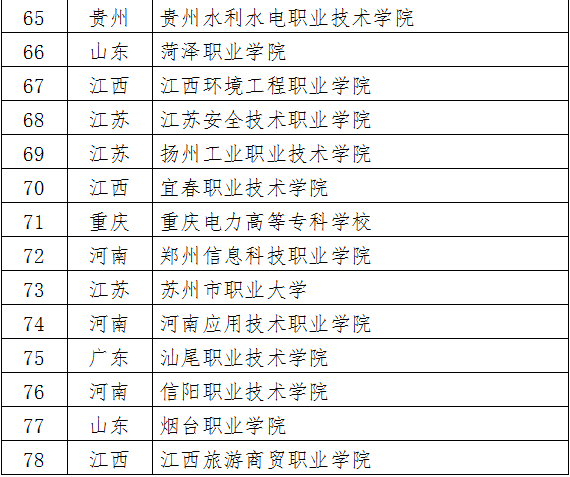 | 65 | 贵州 | 贵州水利水电职业技术学院 |
|---|---|---|
| 66 | 山东 | 菏泽职业学院 |
| 67 | 江西 | 江西环境工程职业学院 |
| 68 | 江苏 | 江苏安全技术职业学院 |
| 69 | 江苏 | 扬州工业职业技术学院 |
| 70 | 江西 | 宜春职业技术学院 |
| 71 | 重庆 | 重庆电力高等专科学校 |
| 72 | 河南 | 郑州信息科技职业学院 |
| 73 | 江苏 | 苏州市职业大学 |
| 74 | 河南 | 河南应用技术职业学院 |
| 75 | 广东 | 汕尾职业技术学院 |
| 76 | 河南 | 信阳职业技术学院 |
| 77 | 山东 | 烟台职业学院 |
| 78 | 江西 | 江西旅游商贸职业学院 |